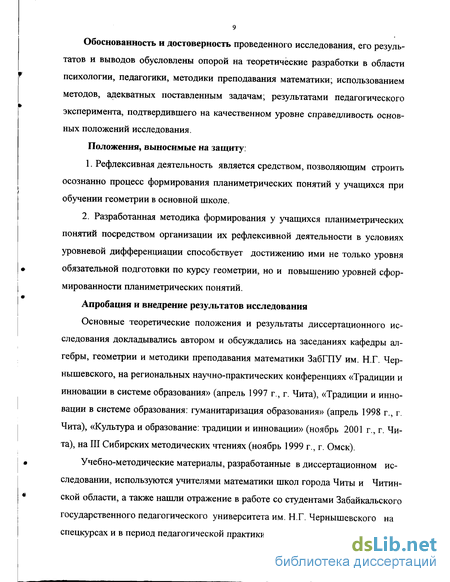 9

Обоснованность и достоверность проведенного исследования, его результатов и выводов обусловлены опорой на теоретические разработки в области психологии, педагогики, методики преподавания математики; использованием методов, адекватных поставленным задачам; результатами педагогического эксперимента, подтвердившего на качественном уровне справедливость основных положений исследования.

Положения, выносимые на защиту:

1. Рефлексивная деятельность является средством, позволяющим строить осознанно процесс формирования планиметрических понятий у учащихся при обучении геометрии в основной школе.

2. Разработанная методика формирования у учащихся планиметрических понятий посредством организации их рефлексивной деятельности в условиях уровневой дифференциации способствует достижению ими не только уровня обязательной подготовки по курсу геометрии, но и повышению уровней сформированности планиметрических понятий.

Апробация и внедрение результатов исследования

Основные теоретические положения и результаты диссертационного исследования докладывались автором и обсуждались на заседаниях кафедры алгебры, геометрии и методики преподавания математики ЗабГПУ им. Н.Г. Чернышевского, на региональных научно-практических конференциях «Традиции и инновации в системе образования» (апрель 1997 г., г. Чита), «Традиции и инновации в системе образования: гуманитаризация образования» (апрель 1998 г., г. Чита), «Культура и образование: традиции и инновации» (ноябрь 2001 г., г. Чита), на III Сибирских методических чтениях (ноябрь 1999 г., г. Омск).

Учебно-методические материалы, разработанные в диссертационном исследовании, используются учителями математики школ города Читы и Читинской области, а также нашли отражение в работе со студентами Забайкальского государственного педагогического университета им. Н.Г. Чернышевского на спецкурсах и в период педагогической практики

dsLib.net
библиотека диссертаций